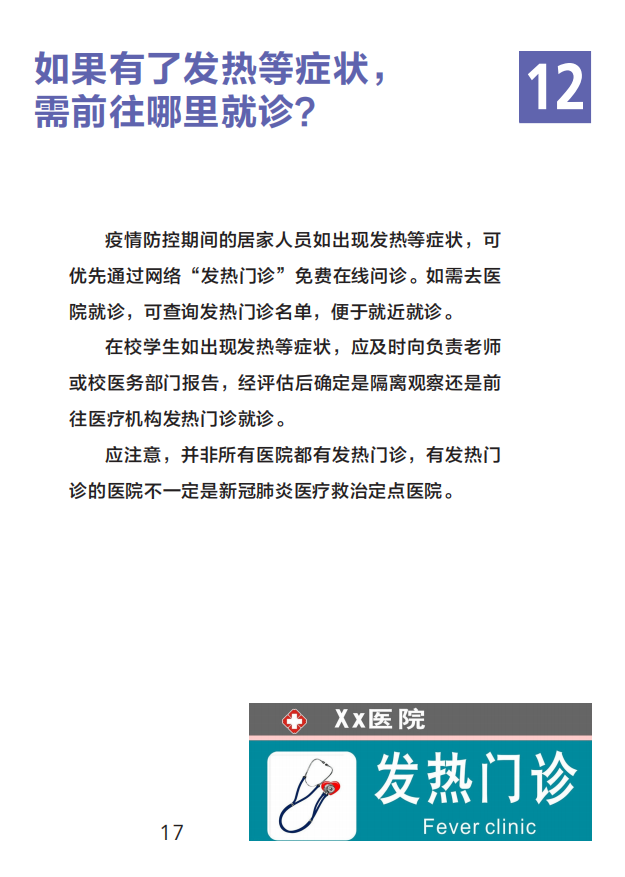 如果有了发热等症状，需前往哪里就诊？

12

疫情防控期间的居家人员如出现发热等症状，可优先通过网络“发热门诊”免费在线问诊。如需去医院就诊，可查询发热门诊名单，便于就近就诊。

在校学生如出现发热等症状，应及时向负责老师或校医务部门报告，经评估后确定是隔离观察还是前往医疗机构发热门诊就诊。

应注意，并非所有医院都有发热门诊，有发热门诊的医院不一定是新冠肺炎医疗救治定点医院。

Xx医院

发热门诊

Fever clinic

17